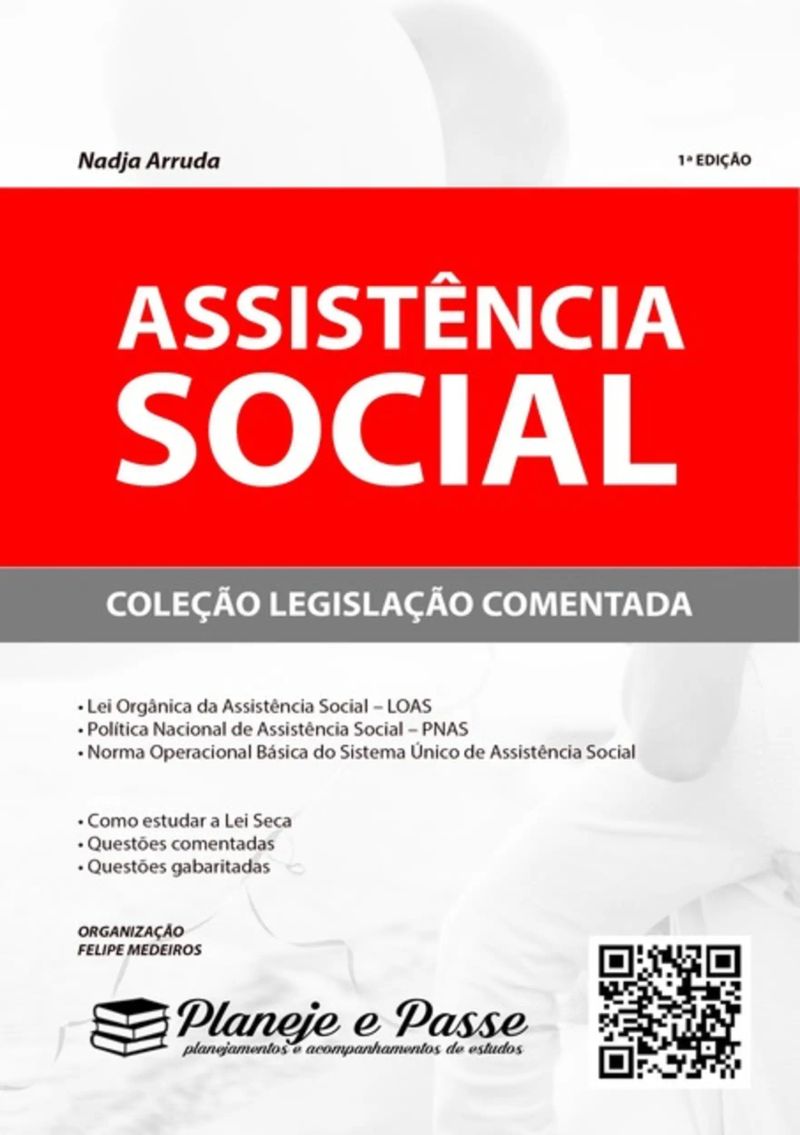 Nadja Arruda

1ª EDIÇÃO

ASSISTÊNCIA SOCIAL

COLEÇÃO LEGISLAÇÃO COMENTADA

• Lei Orgânica da Assistência Social – LOAS
• Política Nacional de Assistência Social – PNAS
• Norma Operacional Básica do Sistema Único de Assistência Social

• Como estudar a Lei Seca
• Questões comentadas
• Questões gabaritadas

ORGANIZAÇÃO
FELIPE MEDEIROS

Planeje e Passe
planejamentos e acompanhamentos de estudos